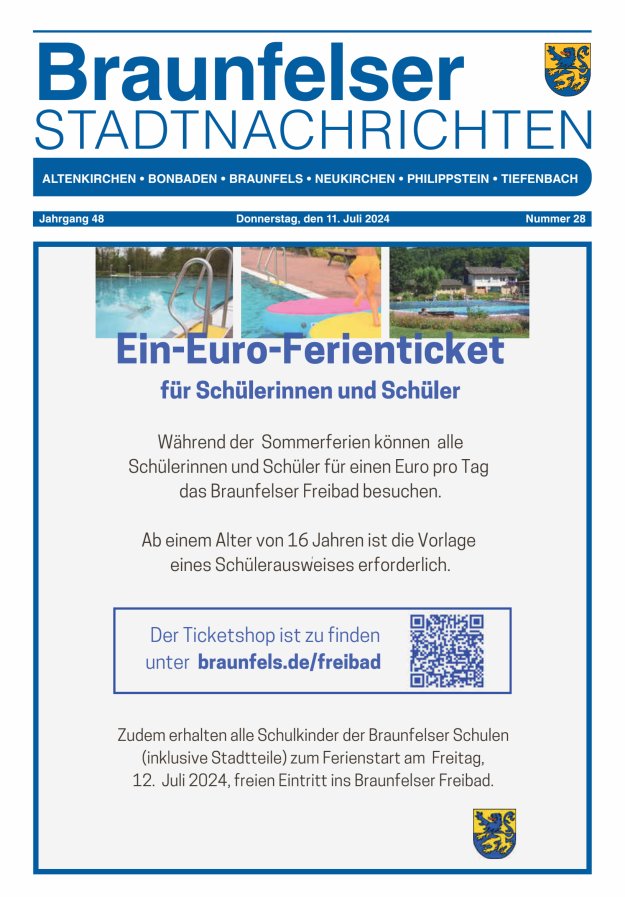 Braunfelser
STADTNACHRICHTEN

ALTENKIRCHEN • BONBADEN • BRAUNFELS • NEUKIRCHEN • PHILIPPSTEIN • TIEFENBACH

Jahrgang 48 Donnerstag, den 11. Juli 2024 Nummer 28

Ein-Euro-Ferienticket
für Schülerinnen und Schüler

Während der Sommerferien können alle Schülerinnen und Schüler für einen Euro pro Tag das Braunfelser Freibad besuchen.

Ab einem Alter von 16 Jahren ist die Vorlage eines Schülerausweises erforderlich.

Der Ticketshop ist zu finden unter braunfels.de/freibad

Zudem erhalten alle Schulkinder der Braunfelser Schulen (inklusive Stadtteile) zum Ferienstart am Freitag, 12. Juli 2024, freien Eintritt ins Braunfelser Freibad.